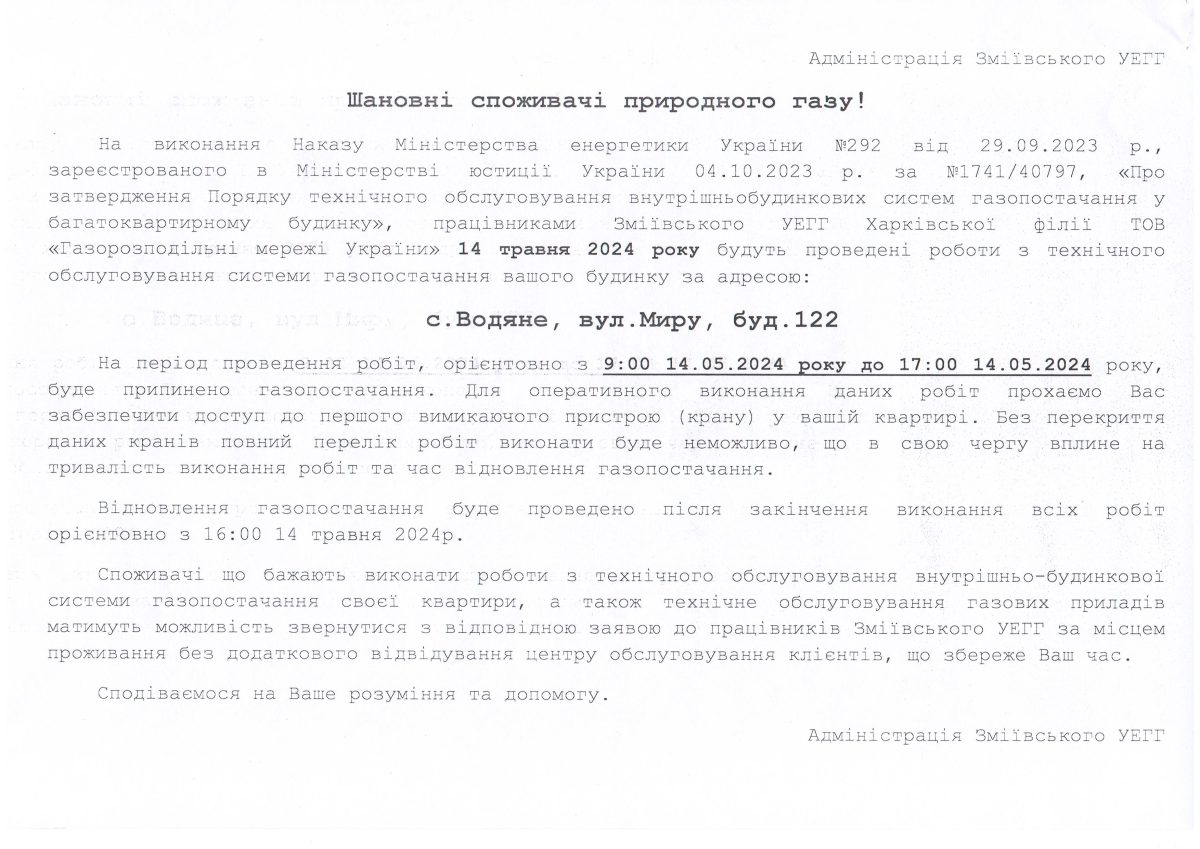 Адміністрація Зміївського УЕГГ

Шановні споживачі природного газу!

На виконання Наказу Міністерства енергетики України №292 від 29.09.2023 р., зареєстрованого в Міністерстві юстиції України 04.10.2023 р. за №1741/40797, «Про затвердження Порядку технічного обслуговування внутрішньобудинкових систем газопостачання у багатоквартирному будинку», працівниками Зміївського УЕГГ Харківської філії ТОВ «Газорозподільні мережі України» 14 травня 2024 року будуть проведені роботи з технічного обслуговування системи газопостачання вашого будинку за адресою:

с.Водяне, вул.Миру, буд.122

На період проведення робіт, орієнтовно з 9:00 14.05.2024 року до 17:00 14.05.2024 року, буде припинено газопостачання. Для оперативного виконання даних робіт прохаємо Вас забезпечити доступ до першого вимикаючого пристрою (крану) у вашій квартирі. Без перекриття даних кранів повний перелік робіт виконати буде неможливо, що в свою чергу вплине на тривалість виконання робіт та час відновлення газопостачання.

Відновлення газопостачання буде проведено після закінчення виконання всіх робіт орієнтовно з 16:00 14 травня 2024р.

Споживачі що бажають виконати роботи з технічного обслуговування внутрішньо-будинкової системи газопостачання своєї квартири, а також технічне обслуговування газових приладів матимуть можливість звернутися з відповідною заявою до працівників Зміївського УЕГГ за місцем проживання без додаткового відвідування центру обслуговування клієнтів, що збереже Ваш час.

Сподіваємося на Ваше розуміння та допомогу.

Адміністрація Зміївського УЕГГ